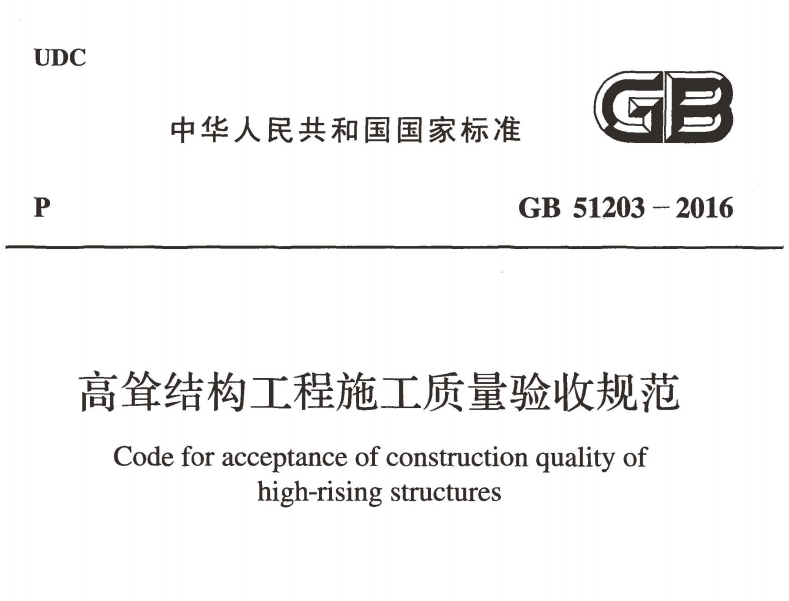 UDC

中华人民共和国国家标准

GB

P

GB 51203－2016

高耸结构工程施工质量验收规范

Code for acceptance of construction quality of high-rising structures